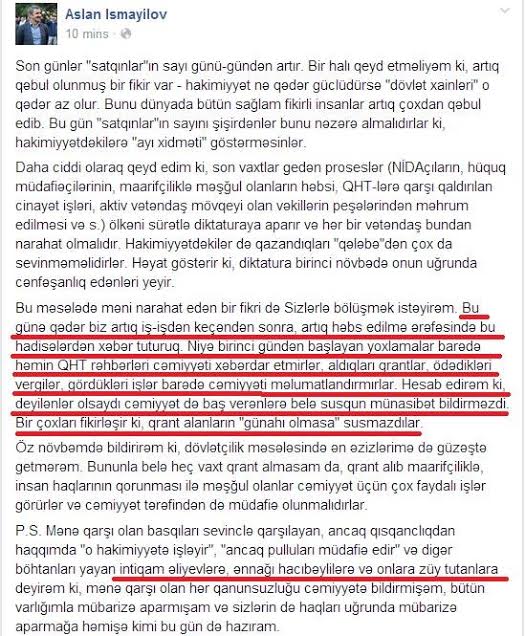 Aslan Ismayilov
10 mins ·

Son günlər "satqınlar"ın sayı günü-gündən artır. Bir halı qeyd etməliyəm ki, artıq qəbul olunmuş bir fikir var - hakimiyyət nə qədər güclüdürsə "dövlət xainləri" o qədər az olur. Bunu dünyada bütün sağlam fikirli insanlar artıq çoxdan qəbul edib. Bu gün "satqınlar"ın sayını şişirdənlər bunu nəzərə almalıdırlar ki, hakimiyyətdəkilərə "ayı xidməti" göstərməsinlər.

Daha ciddi olaraq qeyd edim ki, son vaxtlar gedən proseslər (NİDAçıların, hüquq müdafiəçilərinin, maarifçiliklə məşğul olanların həbsi, QHT-lərə qarşı qaldırılan cinayət işləri, aktiv vətəndaş mövqeyi olan vəkillərin peşələrindən məhrum edilməsi və s.) ölkəni sürətlə diktaturaya aparır və hər bir vətəndaş bundan narahat olmalıdır. Hakimiyyətdəkilər də qazandıqları "qələbə"dən çox da sevinməməlidirlər. Həyat göstərir ki, diktatura birinci növbədə onun uğrunda cənfəşanlıq edənləri yeyir.

Bu məsələdə məni narahat edən bir fikri də Sizlərlə bölüşmək istəyirəm. Bu günə qədər biz artıq iş-işdən keçəndən sonra, artıq həbs edilmə ərəfəsində bu hadisələrdən xəbər tuturuq. Niyə birinci gündən başlayan yoxlamalar barədə həmin QHT rəhbərləri cəmiyyəti xəbərdar etmirlər, aldıqları qrantlar, ödədikləri vergilər, gördükləri işlər barədə cəmiyyəti məlumatlandırmırlar. Hesab edirəm ki, deyilənlər olsaydı cəmiyyət də baş verənlərə belə susqun münasibət bildirməzdi. Bir çoxları fikirləşir ki, qrant alanların "günahı olmasa" susmazdılar.

Öz növbəmdə bildirirəm ki, dövlətçilik məsələsində ən əzizlərimə də güzəştə getmərəm. Bununla belə heç vaxt qrant almasam da, qrant alıb maarifçiliklə, insan haqlarının qorunması ilə məşğul olanlar cəmiyyət üçün çox faydalı işlər görürlər və cəmiyyət tərəfindən də müdafiə olunmalıdırlar.

P.S. Mənə qarşı olan basqıları sevinclə qarşılayan, ancaq qısqanclıqdan haqqımda "o hakimiyyətə işləyir", "ancaq pulluları müdafiə edir" və digər böhtanları yayan intiqam əliyevlərə, ənnağı hacıbəylilərə və onlara züy tutanlara deyirəm ki, mənə qarşı olan hər qanunsuzluğu cəmiyyətə bildirmişəm, bütün varlığımla mübarizə aparmışam və sizlərin də haqları uğrunda mübarizə aparmağa həmişə kimi bu gün də hazıram.